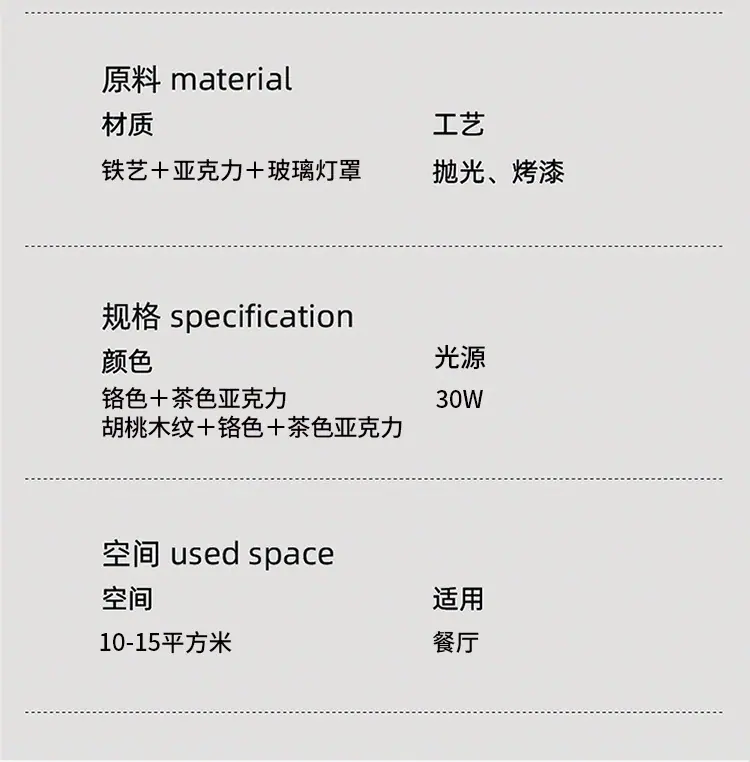 原料 material

材质

铁艺＋亚克力＋玻璃灯罩

工艺

抛光、烤漆

规格 specification

颜色

铬色＋茶色亚克力
胡桃木纹＋铬色＋茶色亚克力

光源

30W

空间 used space

空间

10-15平方米

适用

餐厅